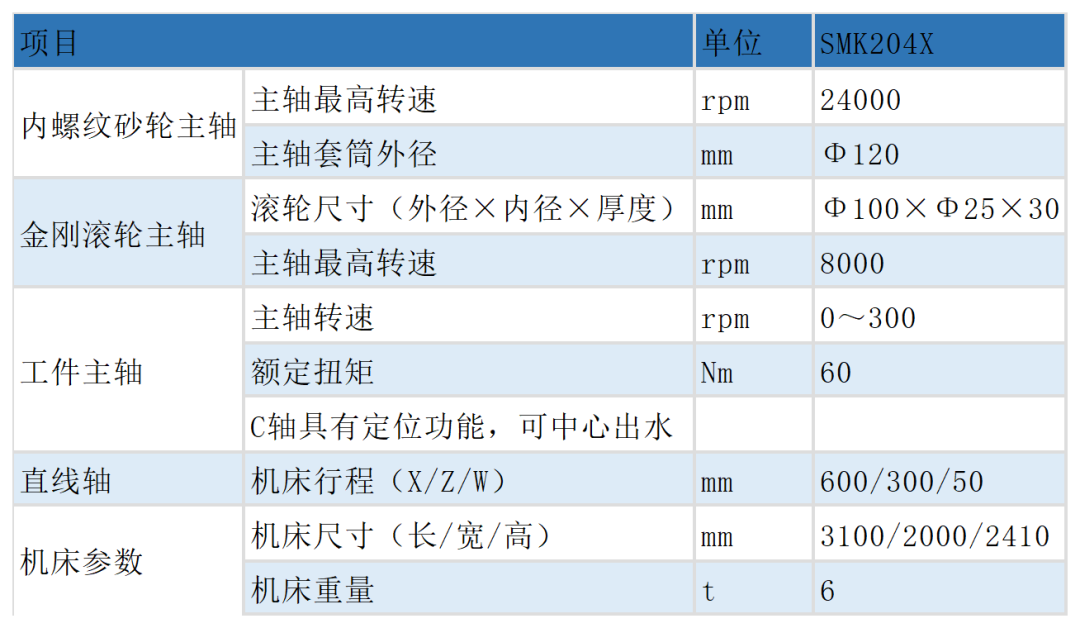 | 项目 |  | 单位 | SMK204X |
|---|---|---|---|
| 内螺纹砂轮主轴 | 主轴最高转速 | rpm | 24000 |
|  | 主轴套筒外径 | mm | Φ120 |
| 金刚滚轮主轴 | 滚轮尺寸（外径×内径×厚度） | mm | Φ100×Φ25×30 |
|  | 主轴最高转速 | rpm | 8000 |
| 工件主轴 | 主轴转速 | rpm | 0～300 |
|  | 额定扭矩 | Nm | 60 |
|  | C轴具有定位功能，可中心出水 |  |  |
| 直线轴 | 机床行程（X/Z/W） | mm | 600/300/50 |
| 机床参数 | 机床尺寸（长/宽/高） | mm | 3100/2000/2410 |
|  | 机床重量 | t | 6 |